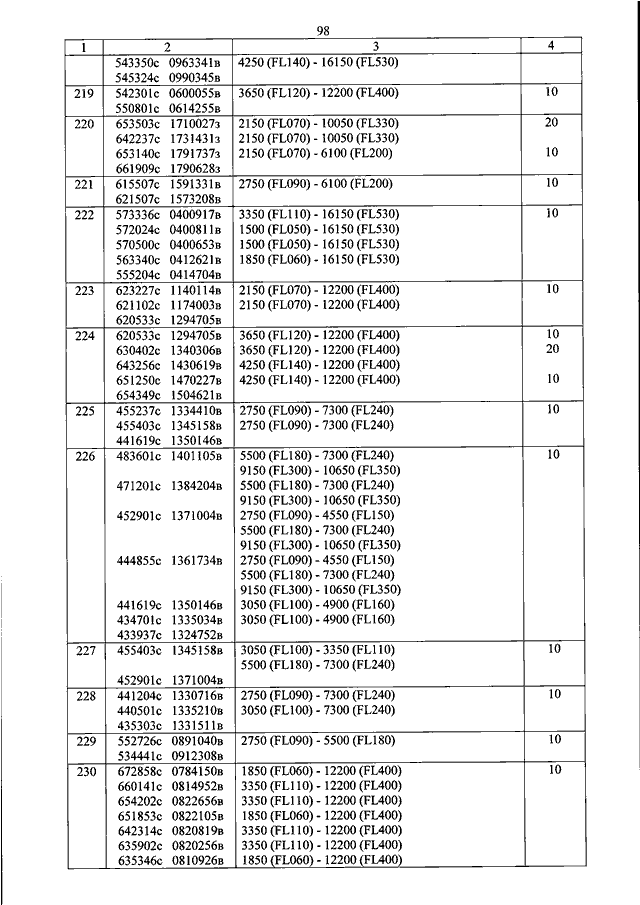 98

| 1 | 2 | 3 | 4 |
|---|---|---|---|
| | 543350с 0963341в<br>545324с 0990345в | 4250 (FL140) - 16150 (FL530) | |
| 219 | 542301с 0600055в<br>550801с 0614255в | 3650 (FL120) - 12200 (FL400) | 10 |
| 220 | 653503с 1710027з<br>642237с 1731431з<br>653140с 1791737з<br>661909с 1790628з | 2150 (FL070) - 10050 (FL330)<br>2150 (FL070) - 10050 (FL330)<br>2150 (FL070) - 6100 (FL200) | 20<br><br>10 |
| 221 | 615507с 1591331в<br>621507с 1573208в | 2750 (FL090) - 6100 (FL200) | 10 |
| 222 | 573336с 0400917в<br>572024с 0400811в<br>570500с 0400653в<br>563340с 0412621в<br>555204с 0414704в | 3350 (FL110) - 16150 (FL530)<br>1500 (FL050) - 16150 (FL530)<br>1500 (FL050) - 16150 (FL530)<br>1850 (FL060) - 16150 (FL530) | 10 |
| 223 | 623227с 1140114в<br>621102с 1174003в<br>620533с 1294705в | 2150 (FL070) - 12200 (FL400)<br>2150 (FL070) - 12200 (FL400) | 10 |
| 224 | 620533с 1294705в<br>630402с 1340306в<br>643256с 1430619в<br>651250с 1470227в<br>654349с 1504621в | 3650 (FL120) - 12200 (FL400)<br>3650 (FL120) - 12200 (FL400)<br>4250 (FL140) - 12200 (FL400)<br>4250 (FL140) - 12200 (FL400) | 10<br>20<br><br>10 |
| 225 | 455237с 1334410в<br>455403с 1345158в<br>441619с 1350146в | 2750 (FL090) - 7300 (FL240)<br>2750 (FL090) - 7300 (FL240) | 10 |
| 226 | 483601с 1401105в<br><br>471201с 1384204в<br><br>452901с 1371004в<br><br><br>444855с 1361734в<br><br><br>441619с 1350146в<br>434701с 1335034в<br>433937с 1324752в | 5500 (FL180) - 7300 (FL240)<br>9150 (FL300) - 10650 (FL350)<br>5500 (FL180) - 7300 (FL240)<br>9150 (FL300) - 10650 (FL350)<br>2750 (FL090) - 4550 (FL150)<br>5500 (FL180) - 7300 (FL240)<br>9150 (FL300) - 10650 (FL350)<br>2750 (FL090) - 4550 (FL150)<br>5500 (FL180) - 7300 (FL240)<br>9150 (FL300) - 10650 (FL350)<br>3050 (FL100) - 4900 (FL160)<br>3050 (FL100) - 4900 (FL160) | 10 |
| 227 | 455403с 1345158в<br><br>452901с 1371004в | 3050 (FL100) - 3350 (FL110)<br>5500 (FL180) - 7300 (FL240) | 10 |
| 228 | 441204с 1330716в<br>440501с 1335210в<br>435303с 1331511в | 2750 (FL090) - 7300 (FL240)<br>3050 (FL100) - 7300 (FL240) | 10 |
| 229 | 552726с 0891040в<br>534441с 0912308в | 2750 (FL090) - 5500 (FL180) | 10 |
| 230 | 672858с 0784150в<br>660141с 0814952в<br>654202с 0822656в<br>651853с 0822105в<br>642314с 0820819в<br>635902с 0820256в<br>635346с 0810926в | 1850 (FL060) - 12200 (FL400)<br>3350 (FL110) - 12200 (FL400)<br>3350 (FL110) - 12200 (FL400)<br>1850 (FL060) - 12200 (FL400)<br>3350 (FL110) - 12200 (FL400)<br>3350 (FL110) - 12200 (FL400)<br>1850 (FL060) - 12200 (FL400) | 10 |